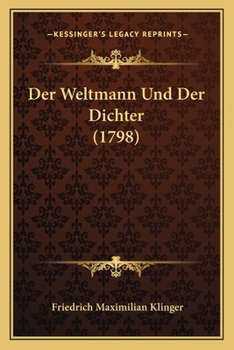 —KESSINGER'S LEGACY REPRINTS—

Der Weltmann Und Der Dichter (1798)

Friedrich Maximilian Klinger